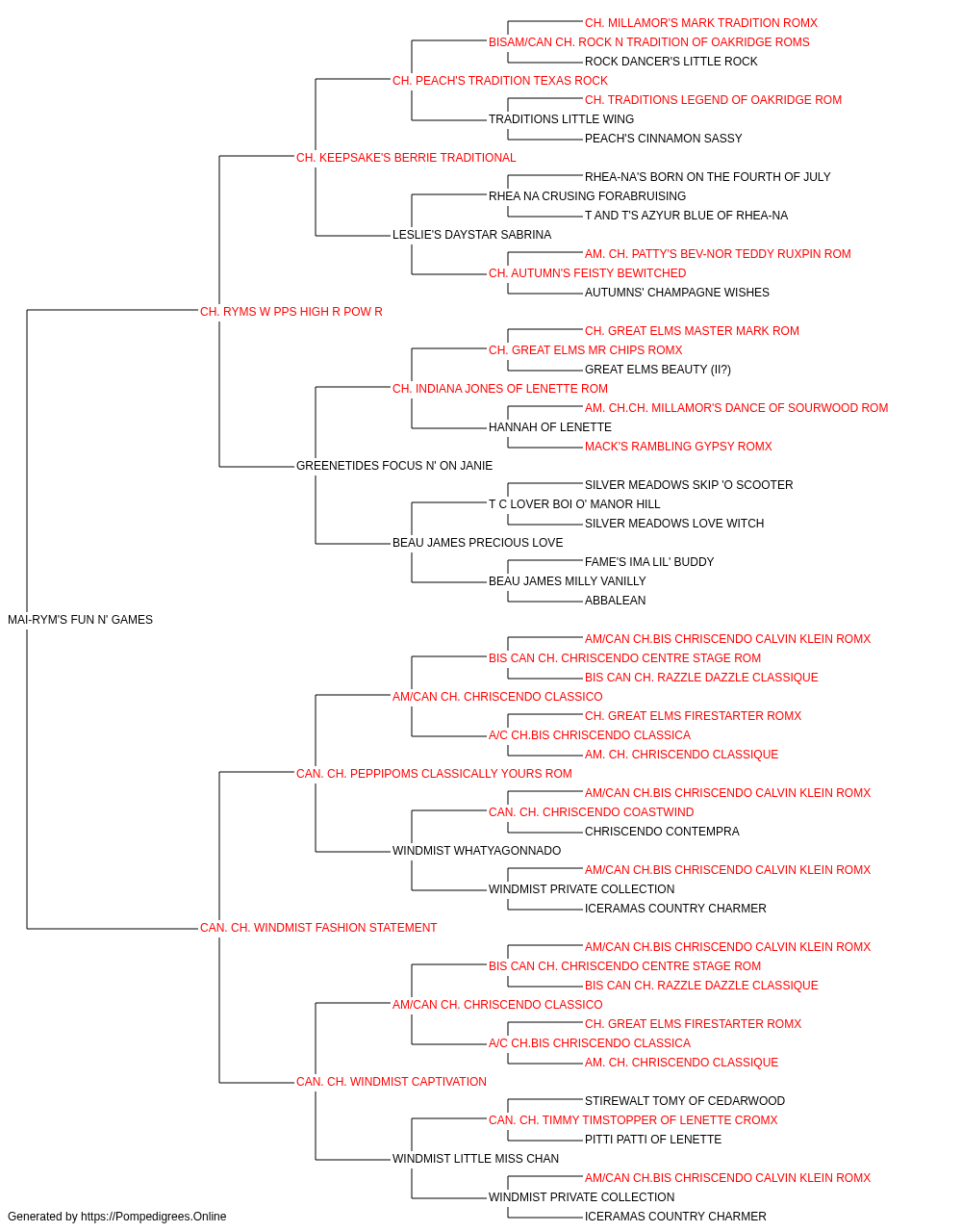 CH. MILLAMOR'S MARK TRADITION ROMX
BISAM/CAN CH. ROCK N TRADITION OF OAKRIDGE ROMS
ROCK DANCER'S LITTLE ROCK
CH. PEACH'S TRADITION TEXAS ROCK
CH. TRADITIONS LEGEND OF OAKRIDGE ROM
TRADITIONS LITTLE WING
PEACH'S CINNAMON SASSY
CH. KEEPSAKE'S BERRIE TRADITIONAL
RHEA-NA'S BORN ON THE FOURTH OF JULY
RHEA NA CRUSING FORABRUISING
T AND T'S AZYUR BLUE OF RHEA-NA
LESLIE'S DAYSTAR SABRINA
AM. CH. PATTY'S BEV-NOR TEDDY RUXPIN ROM
CH. AUTUMN'S FEISTY BEWITCHED
AUTUMNS' CHAMPAGNE WISHES
CH. RYMS W PPS HIGH R POW R
CH. GREAT ELMS MASTER MARK ROM
CH. GREAT ELMS MR CHIPS ROMX
GREAT ELMS BEAUTY (II?)
CH. INDIANA JONES OF LENETTE ROM
AM. CH.CH. MILLAMOR'S DANCE OF SOURWOOD ROM
HANNAH OF LENETTE
MACK'S RAMBLING GYPSY ROMX
GREENETIDES FOCUS N' ON JANIE
SILVER MEADOWS SKIP 'O SCOOTER
T C LOVER BOI O' MANOR HILL
SILVER MEADOWS LOVE WITCH
BEAU JAMES PRECIOUS LOVE
FAME'S IMA LIL' BUDDY
BEAU JAMES MILLY VANILLY
ABBALEAN
MAI-RYM'S FUN N' GAMES
AM/CAN CH.BIS CHRISCENDO CALVIN KLEIN ROMX
BIS CAN CH. CHRISCENDO CENTRE STAGE ROM
BIS CAN CH. RAZZLE DAZZLE CLASSIQUE
AM/CAN CH. CHRISCENDO CLASSICO
CH. GREAT ELMS FIRESTARTER ROMX
A/C CH.BIS CHRISCENDO CLASSICA
AM. CH. CHRISCENDO CLASSIQUE
CAN. CH. PEPPIPOMS CLASSICALLY YOURS ROM
AM/CAN CH.BIS CHRISCENDO CALVIN KLEIN ROMX
CAN. CH. CHRISCENDO COASTWIND
CHRISCENDO CONTEMPRA
WINDMIST WHATYAGONNADO
AM/CAN CH.BIS CHRISCENDO CALVIN KLEIN ROMX
WINDMIST PRIVATE COLLECTION
ICERAMAS COUNTRY CHARMER
CAN. CH. WINDMIST FASHION STATEMENT
AM/CAN CH.BIS CHRISCENDO CALVIN KLEIN ROMX
BIS CAN CH. CHRISCENDO CENTRE STAGE ROM
BIS CAN CH. RAZZLE DAZZLE CLASSIQUE
AM/CAN CH. CHRISCENDO CLASSICO
CH. GREAT ELMS FIRESTARTER ROMX
A/C CH.BIS CHRISCENDO CLASSICA
AM. CH. CHRISCENDO CLASSIQUE
CAN. CH. WINDMIST CAPTIVATION
STIREWALT TOMY OF CEDARWOOD
CAN. CH. TIMMY TIMSTOPPER OF LENETTE CROMX
PITTI PATTI OF LENETTE
WINDMIST LITTLE MISS CHAN
AM/CAN CH.BIS CHRISCENDO CALVIN KLEIN ROMX
WINDMIST PRIVATE COLLECTION
ICERAMAS COUNTRY CHARMER
Generated by https://Pompedigrees.Online